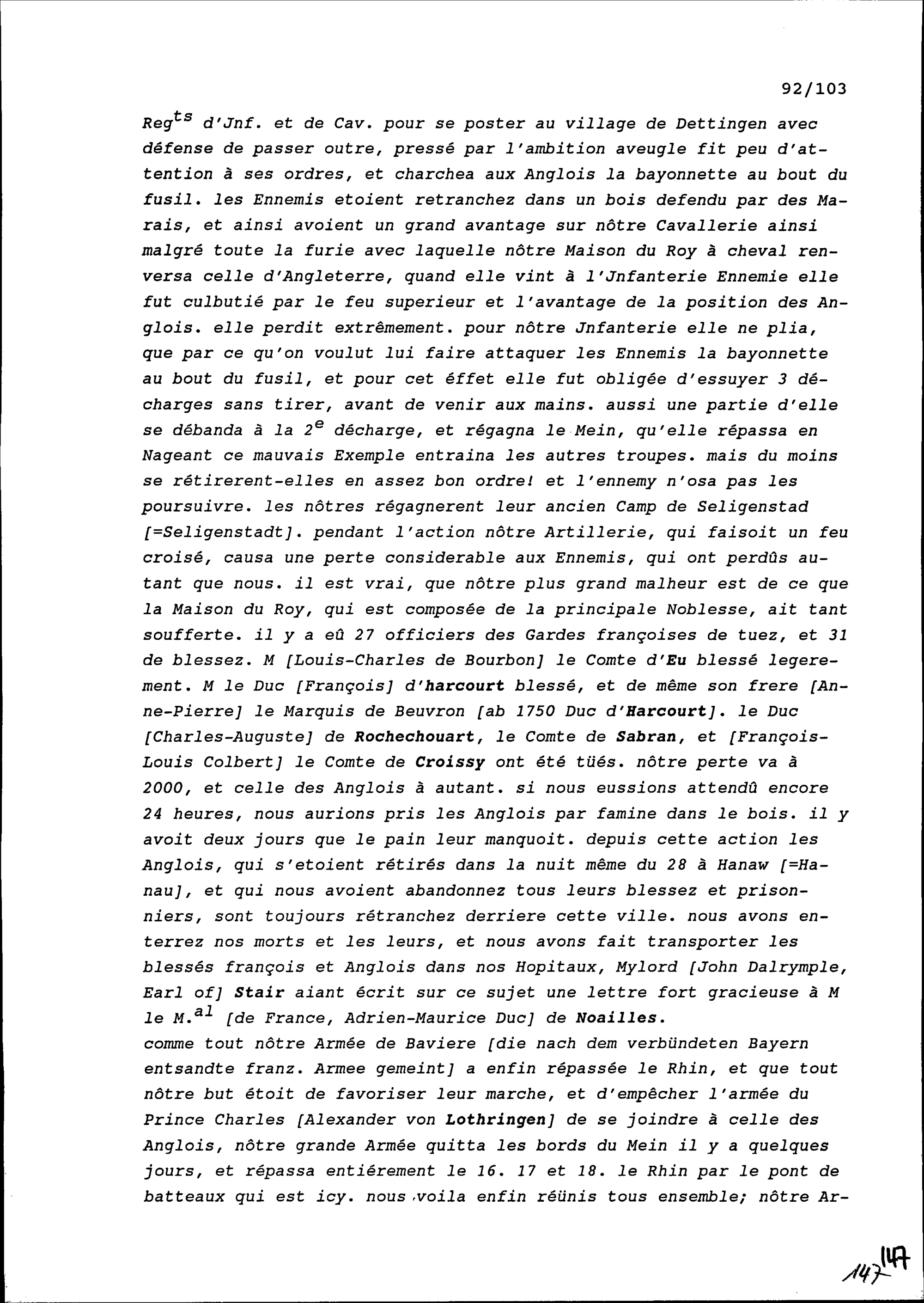 92/103

Reg$^{ts}$ d'Jnf. et de Cav. pour se poster au village de Dettingen avec défense de passer outre, pressé par l'ambition aveugle fit peu d'attention à ses ordres, et charchea aux Anglois la bayonnette au bout du fusil. les Ennemis etoient retranchez dans un bois defendu par des Marais, et ainsi avoient un grand avantage sur nôtre Cavallerie ainsi malgré toute la furie avec laquelle nôtre Maison du Roy à cheval renversa celle d'Angleterre, quand elle vint à l'Jnfanterie Ennemie elle fut culbutié par le feu superieur et l'avantage de la position des Anglois. elle perdit extrêmement. pour nôtre Jnfanterie elle ne plia, que par ce qu'on voulut lui faire attaquer les Ennemis la bayonnette au bout du fusil, et pour cet éffet elle fut obligée d'essuyer 3 décharges sans tirer, avant de venir aux mains. aussi une partie d'elle se débanda à la 2$^{e}$ décharge, et régagna le Mein, qu'elle répassa en Nageant ce mauvais Exemple entraina les autres troupes. mais du moins se rétirerent-elles en assez bon ordre! et l'ennemy n'osa pas les poursuivre. les nôtres régagnerent leur ancien Camp de Seligenstad [=Seligenstadt]. pendant l'action nôtre Artillerie, qui faisoit un feu croisé, causa une perte considerable aux Ennemis, qui ont perdûs autant que nous. il est vrai, que nôtre plus grand malheur est de ce que la Maison du Roy, qui est composée de la principale Noblesse, ait tant soufferte. il y a eû 27 officiers des Gardes françoises de tuez, et 31 de blessez. M [Louis-Charles de Bourbon] le Comte d'Eu blessé legerement. M le Duc [François] d'harcourt blessé, et de même son frere [Anne-Pierre] le Marquis de Beuvron [ab 1750 Duc d'Harcourt]. le Duc [Charles-Auguste] de Rochechouart, le Comte de Sabran, et [François-Louis Colbert] le Comte de Croissy ont été tüés. nôtre perte va à 2000, et celle des Anglois à autant. si nous eussions attendû encore 24 heures, nous aurions pris les Anglois par famine dans le bois. il y avoit deux jours que le pain leur manquoit. depuis cette action les Anglois, qui s'etoient rétirés dans la nuit même du 28 à Hanaw [=Hanau], et qui nous avoient abandonnez tous leurs blessez et prisonniers, sont toujours rétranchez derriere cette ville. nous avons enterrez nos morts et les leurs, et nous avons fait transporter les blessés françois et Anglois dans nos Hopitaux, Mylord [John Dalrymple, Earl of] Stair aiant écrit sur ce sujet une lettre fort gracieuse à M le M.$^{al}$ [de France, Adrien-Maurice Duc] de Noailles.
comme tout nôtre Armée de Baviere [die nach dem verbündeten Bayern entsandte franz. Armee gemeint] a enfin répassée le Rhin, et que tout nôtre but étoit de favoriser leur marche, et d'empêcher l'armée du Prince Charles [Alexander von Lothringen] de se joindre à celle des Anglois, nôtre grande Armée quitta les bords du Mein il y a quelques jours, et répassa entiérement le 16. 17 et 18. le Rhin par le pont de batteaux qui est icy. nous voila enfin réünis tous ensemble; nôtre Ar-

147 147